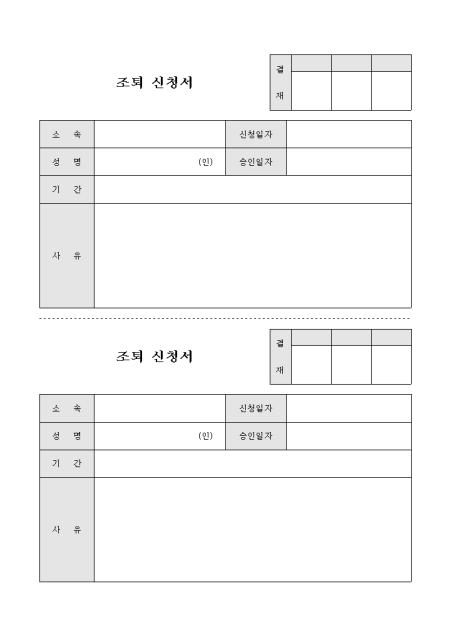 조퇴 신청서

| 결 재 | | | |
|---|---|---|---|
| | | | |

| 소 속 | | 신청일자 | |
|---|---|---|---|
| 성 명 | (인) | 승인일자 | |
| 기 간 | | | |
| 사 유 | | | |

조퇴 신청서

| 결 재 | | | |
|---|---|---|---|
| | | | |

| 소 속 | | 신청일자 | |
|---|---|---|---|
| 성 명 | (인) | 승인일자 | |
| 기 간 | | | |
| 사 유 | | | |